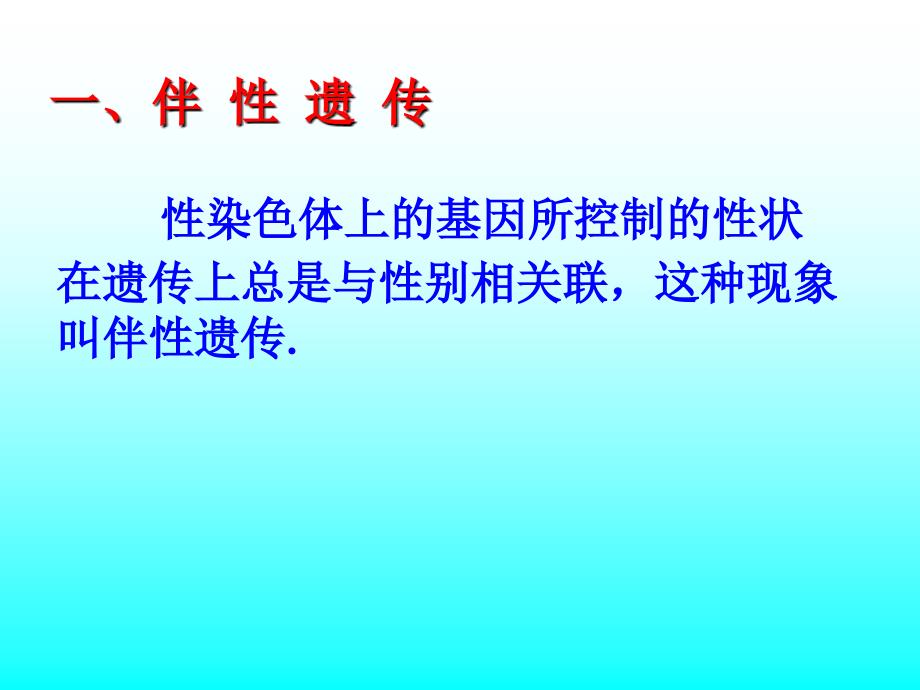 一、伴 性 遗 传

性染色体上的基因所控制的性状在遗传上总是与性别相关联，这种现象叫伴性遗传.